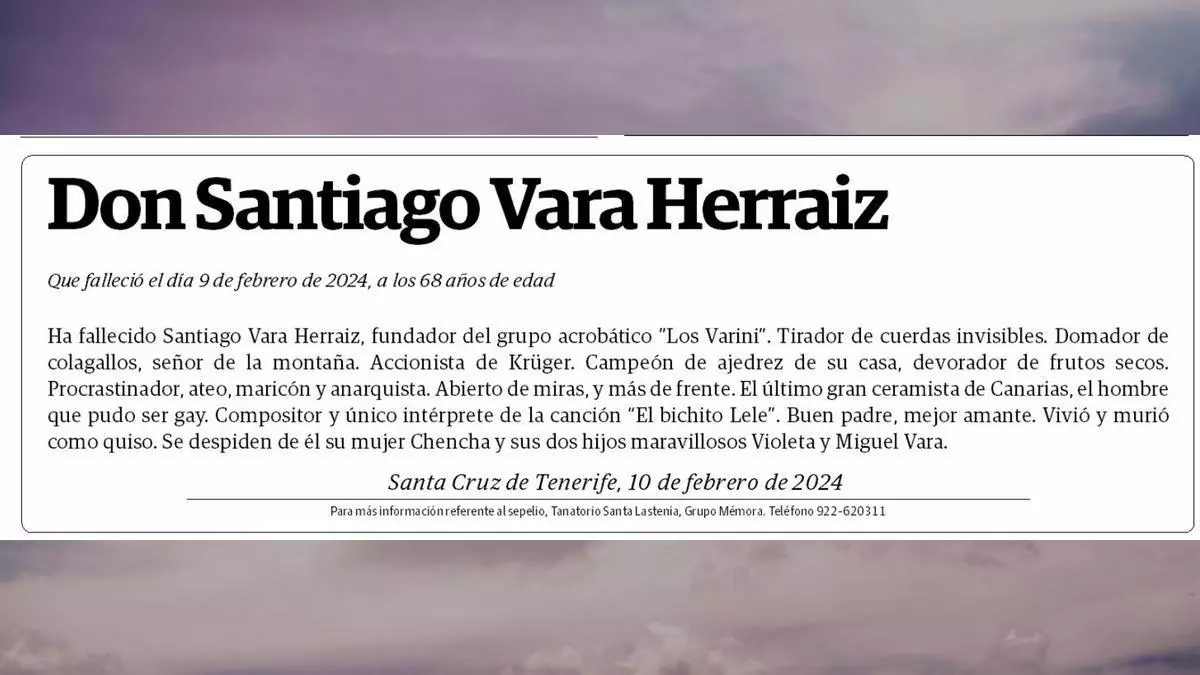 Don Santiago Vara Herraiz

Que falleció el día 9 de febrero de 2024, a los 68 años de edad

Ha fallecido Santiago Vara Herraiz, fundador del grupo acrobático "Los Varini". Tirador de cuerdas invisibles. Domador de colagallos, señor de la montaña. Accionista de Krüger. Campeón de ajedrez de su casa, devorador de frutos secos. Procrastinador, ateo, maricón y anarquista. Abierto de miras, y más de frente. El último gran ceramista de Canarias, el hombre que pudo ser gay. Compositor y único intérprete de la canción "El bichito Lele". Buen padre, mejor amante. Vivió y murió como quiso. Se despiden de él su mujer Chencha y sus dos hijos maravillosos Violeta y Miguel Vara.

Santa Cruz de Tenerife, 10 de febrero de 2024

Para más información referente al sepelio, Tanatorio Santa Lastenia, Grupo Mémora. Teléfono 922-620311